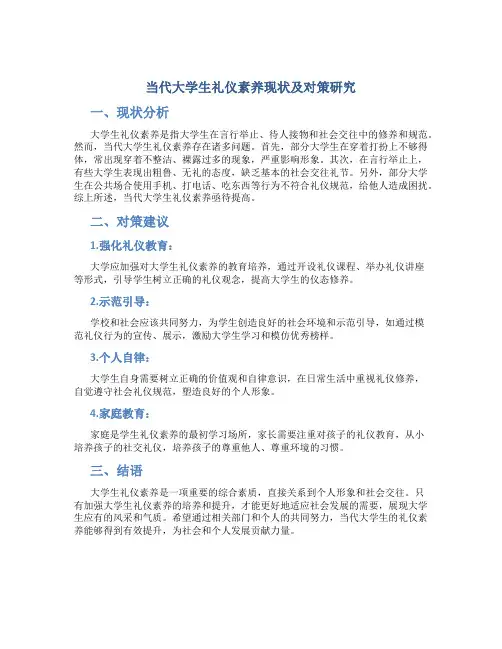 当代大学生礼仪素养现状及对策研究

一、现状分析

大学生礼仪素养是指大学生在言行举止、待人接物和社会交往中的修养和规范。然而，当代大学生礼仪素养存在诸多问题。首先，部分大学生在穿着打扮上不够得体，常出现穿着不整洁、裸露过多的现象，严重影响形象。其次，在言行举止上，有些大学生表现出粗鲁、无礼的态度，缺乏基本的社会交往礼节。另外，部分大学生在公共场合使用手机、打电话、吃东西等行为不符合礼仪规范，给他人造成困扰。综上所述，当代大学生礼仪素养亟待提高。

二、对策建议

1.强化礼仪教育：

大学应加强对大学生礼仪素养的教育培养，通过开设礼仪课程、举办礼仪讲座等形式，引导学生树立正确的礼仪观念，提高大学生的仪态修养。

2.示范引导：

学校和社会应该共同努力，为学生创造良好的社会环境和示范引导，如通过模范礼仪行为的宣传、展示，激励大学生学习和模仿优秀榜样。

3.个人自律：

大学生自身需要树立正确的价值观和自律意识，在日常生活中重视礼仪修养，自觉遵守社会礼仪规范，塑造良好的个人形象。

4.家庭教育：

家庭是学生礼仪素养的最初学习场所，家长需要注重对孩子的礼仪教育，从小培养孩子的社交礼仪，培养孩子的尊重他人、尊重环境的习惯。

三、结语

大学生礼仪素养是一项重要的综合素质，直接关系到个人形象和社会交往。只有加强大学生礼仪素养的培养和提升，才能更好地适应社会发展的需要，展现大学生应有的风采和气质。希望通过相关部门和个人的共同努力，当代大学生的礼仪素养能够得到有效提升，为社会和个人发展贡献力量。